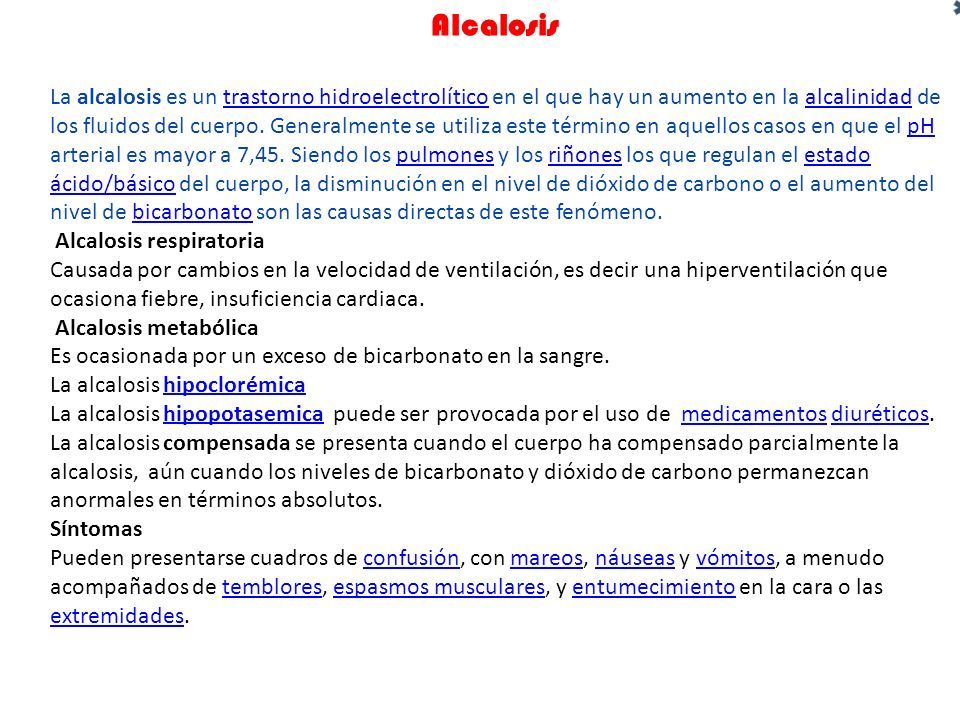 Alcalosis

La alcalosis es un trastorno hidroelectrolítico en el que hay un aumento en la alcalinidad de los fluidos del cuerpo. Generalmente se utiliza este término en aquellos casos en que el pH arterial es mayor a 7,45. Siendo los pulmones y los riñones los que regulan el estado ácido/básico del cuerpo, la disminución en el nivel de dióxido de carbono o el aumento del nivel de bicarbonato son las causas directas de este fenómeno.

Alcalosis respiratoria
Causada por cambios en la velocidad de ventilación, es decir una hiperventilación que ocasiona fiebre, insuficiencia cardiaca.

Alcalosis metabólica
Es ocasionada por un exceso de bicarbonato en la sangre.
La alcalosis hipoclorémica
La alcalosis hipopotasemica puede ser provocada por el uso de medicamentos diuréticos.
La alcalosis compensada se presenta cuando el cuerpo ha compensado parcialmente la alcalosis, aún cuando los niveles de bicarbonato y dióxido de carbono permanezcan anormales en términos absolutos.

Síntomas
Pueden presentarse cuadros de confusión, con mareos, náuseas y vómitos, a menudo acompañados de temblores, espasmos musculares, y entumecimiento en la cara o las extremidades.